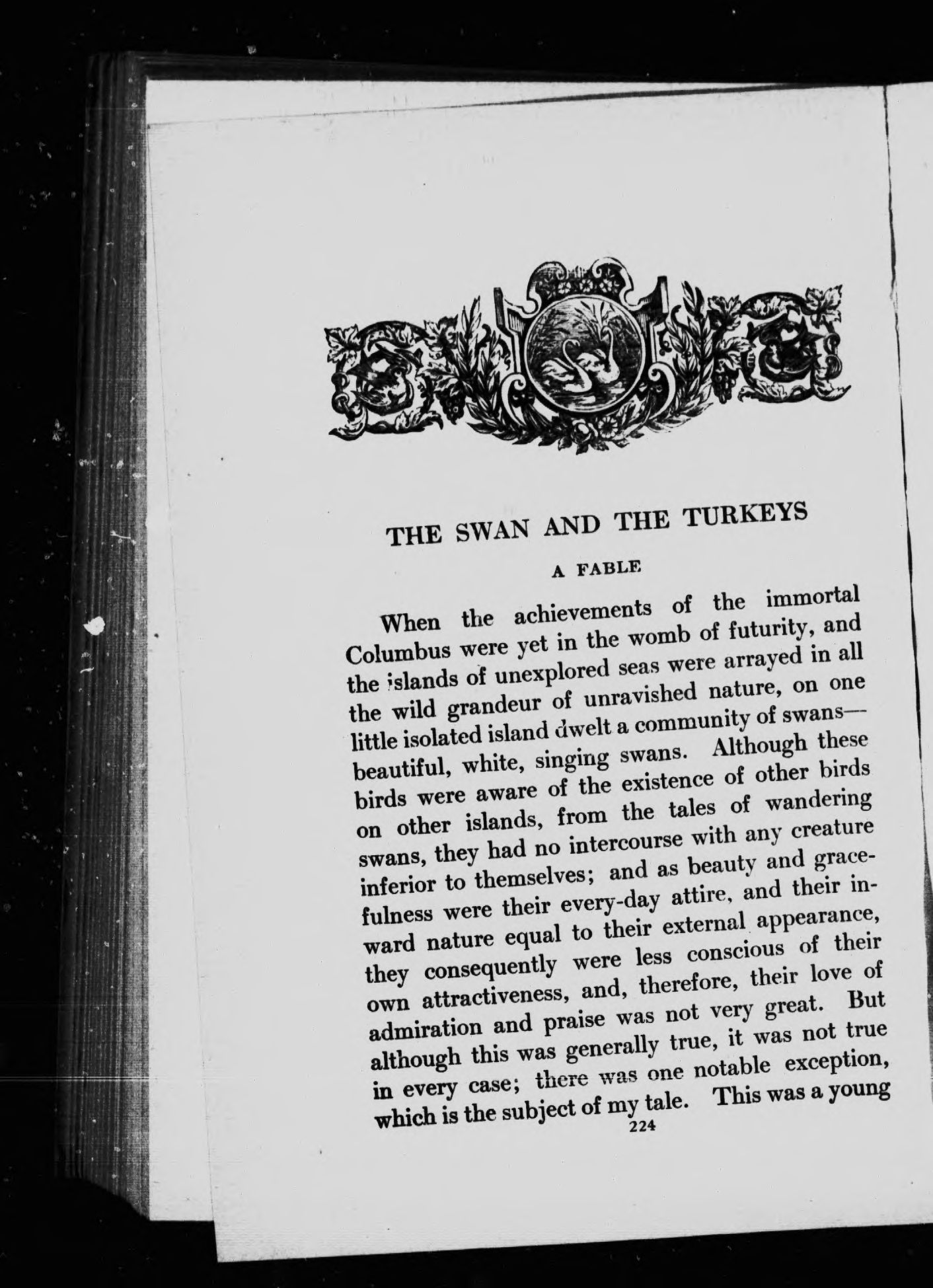 THE SWAN AND THE TURKEYS

A FABLE

When the achievements of the immortal Columbus were yet in the womb of futurity, and the islands of unexplored seas were arrayed in all the wild grandeur of unravished nature, on one little isolated island dwelt a community of swans—beautiful, white, singing swans. Although these birds were aware of the existence of other birds on other islands, from the tales of wandering swans, they had no intercourse with any creature inferior to themselves; and as beauty and gracefulness were their every-day attire, and their inward nature equal to their external appearance, they consequently were less conscious of their own attractiveness, and, therefore, their love of admiration and praise was not very great. But although this was generally true, it was not true in every case; there was one notable exception, which is the subject of my tale. This was a young

224